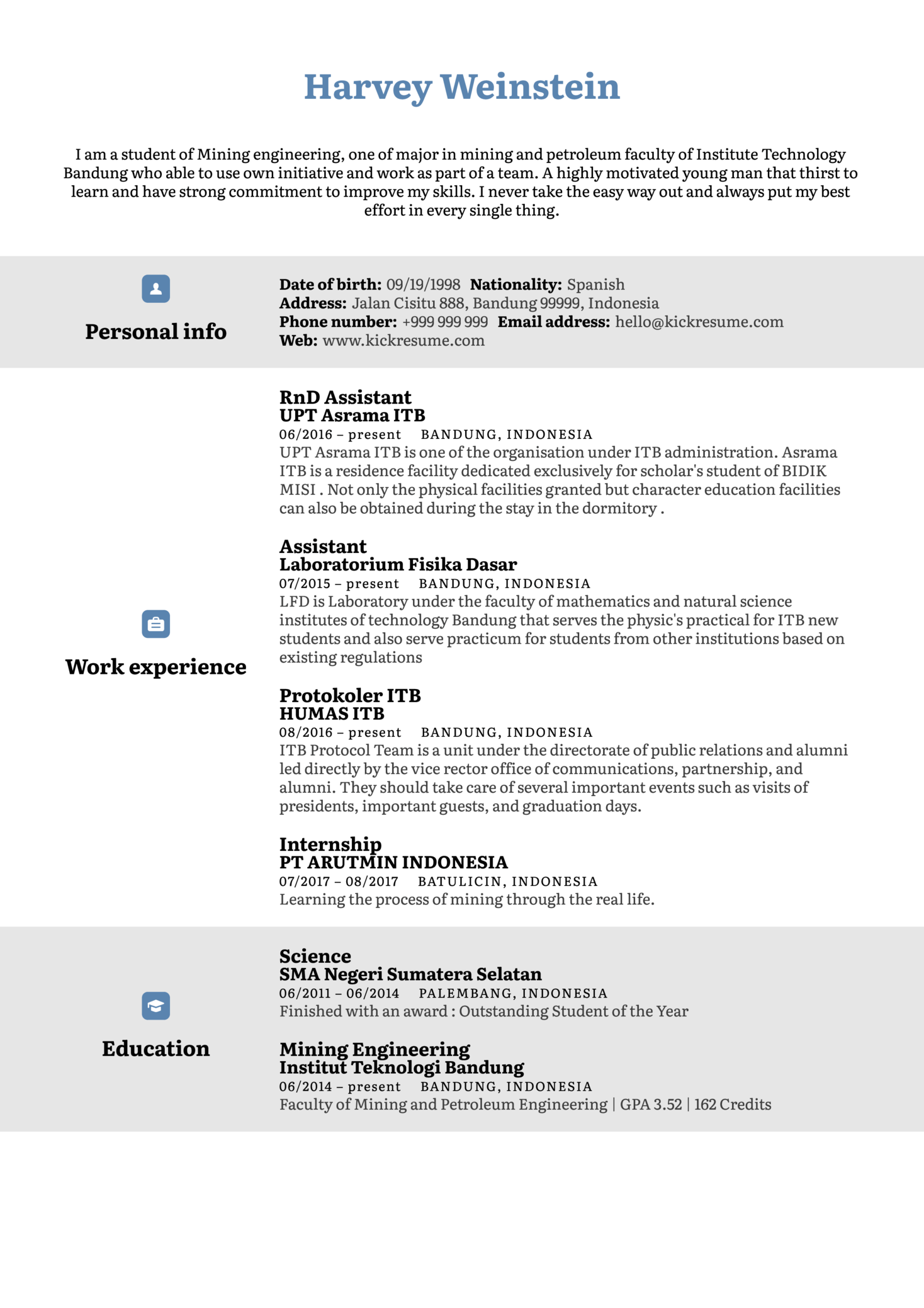 Harvey Weinstein

I am a student of Mining engineering, one of major in mining and petroleum faculty of Institute Technology Bandung who able to use own initiative and work as part of a team. A highly motivated young man that thirst to learn and have strong commitment to improve my skills. I never take the easy way out and always put my best effort in every single thing.

Personal info

Date of birth: 09/19/1998 Nationality: Spanish
Address: Jalan Cisitu 888, Bandung 99999, Indonesia
Phone number: +999 999 999 Email address: hello@kickresume.com
Web: www.kickresume.com

Work experience

RnD Assistant
UPT Asrama ITB
06/2016 – present BANDUNG, INDONESIA
UPT Asrama ITB is one of the organisation under ITB administration. Asrama ITB is a residence facility dedicated exclusively for scholar's student of BIDIK MISI . Not only the physical facilities granted but character education facilities can also be obtained during the stay in the dormitory .

Assistant
Laboratorium Fisika Dasar
07/2015 – present BANDUNG, INDONESIA
LFD is Laboratory under the faculty of mathematics and natural science institutes of technology Bandung that serves the physic's practical for ITB new students and also serve practicum for students from other institutions based on existing regulations

Protokoler ITB
HUMAS ITB
08/2016 – present BANDUNG, INDONESIA
ITB Protocol Team is a unit under the directorate of public relations and alumni led directly by the vice rector office of communications, partnership, and alumni. They should take care of several important events such as visits of presidents, important guests, and graduation days.

Internship
PT ARUTMIN INDONESIA
07/2017 – 08/2017 BATULICIN, INDONESIA
Learning the process of mining through the real life.

Education

Science
SMA Negeri Sumatera Selatan
06/2011 – 06/2014 PALEMBANG, INDONESIA
Finished with an award : Outstanding Student of the Year

Mining Engineering
Institut Teknologi Bandung
06/2014 – present BANDUNG, INDONESIA
Faculty of Mining and Petroleum Engineering | GPA 3.52 | 162 Credits